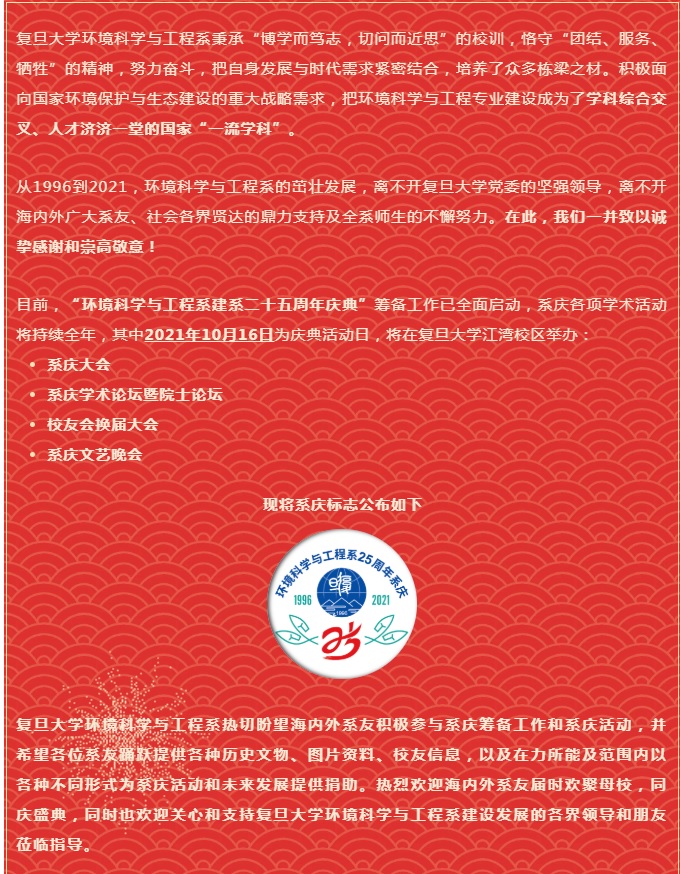 复旦大学环境科学与工程系秉承“博学而笃志，切问而近思”的校训，恪守“团结、服务、牺牲”的精神，努力奋斗，把自身发展与时代需求紧密结合，培养了众多栋梁之材。积极面向国家环境保护与生态建设的重大战略需求，把环境科学与工程专业建设成为了学科综合交叉、人才济济一堂的国家“一流学科”。

从1996到2021，环境科学与工程系的茁壮发展，离不开复旦大学党委的坚强领导，离不开海内外广大系友、社会各界贤达的鼎力支持及全系师生的不懈努力。在此，我们一并致以诚挚感谢和崇高敬意！

目前，“环境科学与工程系建系二十五周年庆典”筹备工作已全面启动，系庆各项学术活动将持续全年，其中2021年10月16日为庆典活动日，将在复旦大学江湾校区举办：

• 系庆大会
• 系庆学术论坛暨院士论坛
• 校友会换届大会
• 系庆文艺晚会

现将系庆标志公布如下

环境科学与工程系25周年系庆
1996 2021
25

复旦大学环境科学与工程系热切盼望海内外系友积极参与系庆筹备工作和系庆活动，并希望各位系友踊跃提供各种历史文物、图片资料、校友信息，以及在力所能及范围内以各种不同形式为系庆活动和未来发展提供捐助。热烈欢迎海内外系友届时欢聚母校，同庆盛典，同时也欢迎关心和支持复旦大学环境科学与工程系建设发展的各界领导和朋友莅临指导。